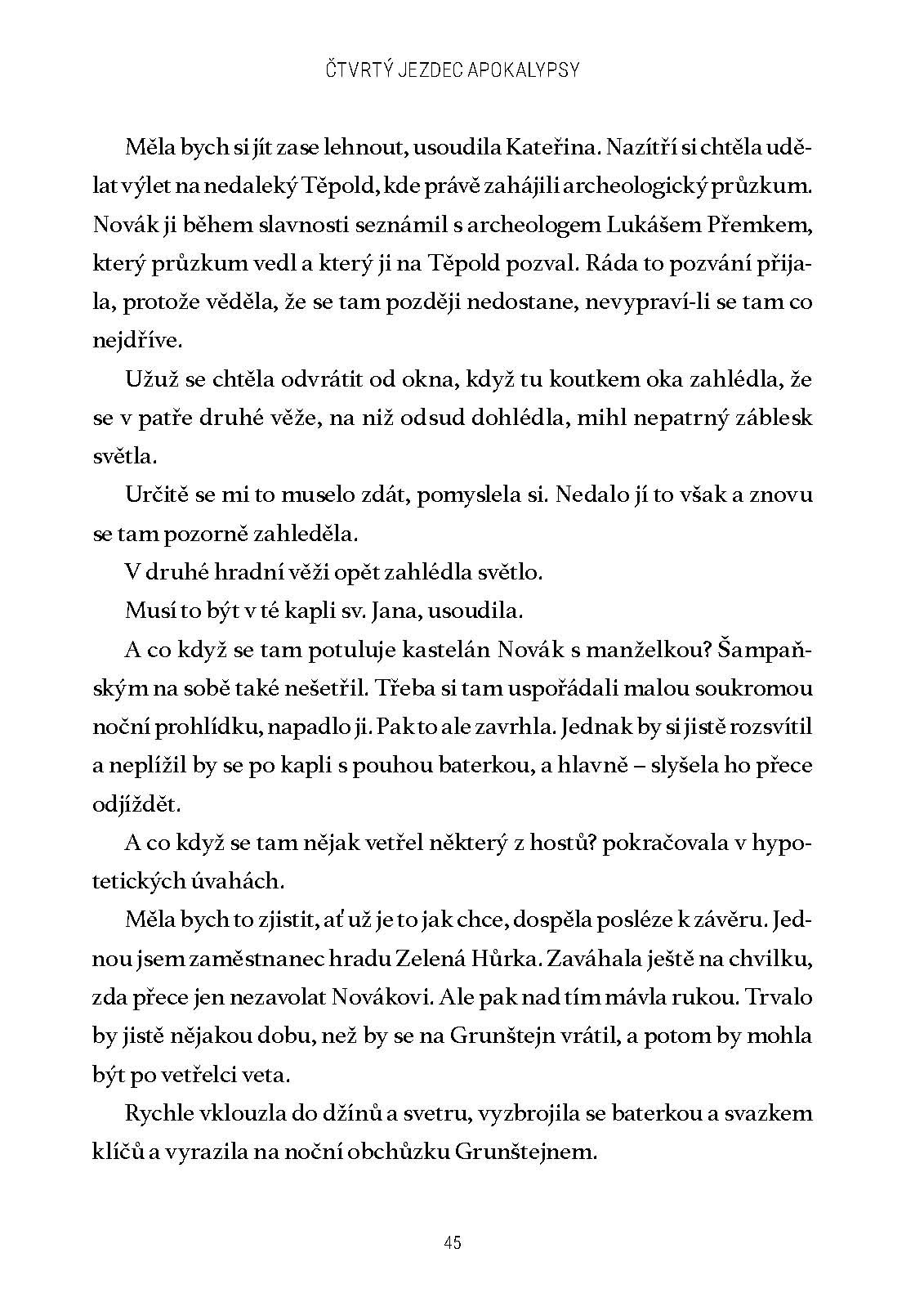 ČTVRTÝ JEZDEC APOKALYPSY

Měla bych si jít zase lehnout, usoudila Kateřina. Nazítří si chtěla udělat výlet na nedaleký Těpold, kde právě zahájili archeologický průzkum. Novák ji během slavnosti seznámil s archeologem Lukášem Přemkem, který průzkum vedl a který ji na Těpold pozval. Ráda to pozvání přijala, protože věděla, že se tam později nedostane, nevypraví-li se tam co nejdříve.

Užuž se chtěla odvrátit od okna, když tu koutkem oka zahlédla, že se v patře druhé věže, na niž odsud dohlédla, mihl nepatrný záblesk světla.

Určitě se mi to muselo zdát, pomyslela si. Nedalo jí to však a znovu se tam pozorně zahleděla.

V druhé hradní věži opět zahlédla světlo.

Musí to být v té kapli sv. Jana, usoudila.

A co když se tam potuluje kastelán Novák s manželkou? Šampaňským na sobě také nešetřil. Třeba si tam uspořádali malou soukromou noční prohlídku, napadlo ji. Pak to ale zavrhla. Jednak by si jistě rozsvítil a neplížil by se po kapli s pouhou baterkou, a hlavně – slyšela ho přece odjíždět.

A co když se tam nějak vetřel některý z hostů? pokračovala v hypotetických úvahách.

Měla bych to zjistit, ať už je to jak chce, dospěla posléze k závěru. Jednou jsem zaměstnanec hradu Zelená Hůrka. Zaváhala ještě na chvilku, zda přece jen nezavolat Novákovi. Ale pak nad tím mávla rukou. Trvalo by jistě nějakou dobu, než by se na Grunštejn vrátil, a potom by mohla být po vetřelci veta.

Rychle vklouzla do džínů a svetru, vyzbrojila se baterkou a svazkem klíčů a vyrazila na noční obchůzku Grunštejnem.

45